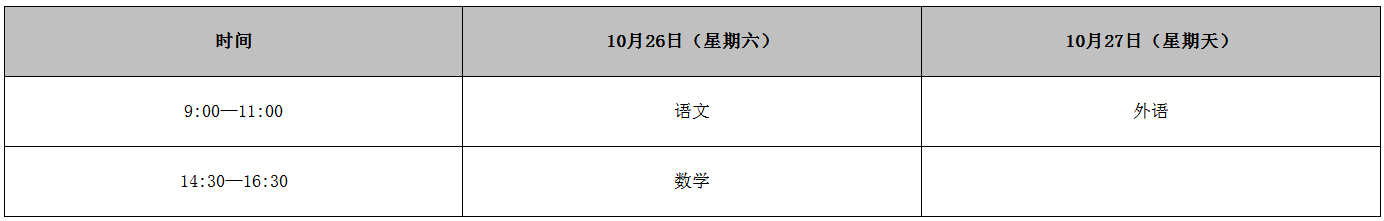 | 时间 | 10月26日（星期六） | 10月27日（星期天） |
|---|---|---|
| 9:00—11:00 | 语文 | 外语 |
| 14:30—16:30 | 数学 | |